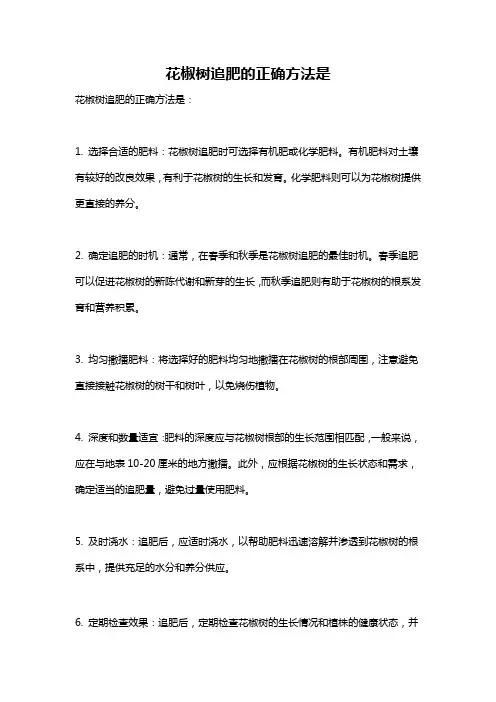 花椒树追肥的正确方法是

花椒树追肥的正确方法是：

1. 选择合适的肥料：花椒树追肥时可选择有机肥或化学肥料。有机肥料对土壤有较好的改良效果，有利于花椒树的生长和发育。化学肥料则可以为花椒树提供更直接的养分。

2. 确定追肥的时机：通常，在春季和秋季是花椒树追肥的最佳时机。春季追肥可以促进花椒树的新陈代谢和新芽的生长，而秋季追肥则有助于花椒树的根系发育和营养积累。

3. 均匀撒播肥料：将选择好的肥料均匀地撒播在花椒树的根部周围，注意避免直接接触花椒树的树干和树叶，以免烧伤植物。

4. 深度和数量适宜：肥料的深度应与花椒树根部的生长范围相匹配，一般来说，应在与地表 10-20 厘米的地方撒播。此外，应根据花椒树的生长状态和需求，确定适当的追肥量，避免过量使用肥料。

5. 及时浇水：追肥后，应适时浇水，以帮助肥料迅速溶解并渗透到花椒树的根系中，提供充足的水分和养分供应。

6. 定期检查效果：追肥后，定期检查花椒树的生长情况和植株的健康状态，并